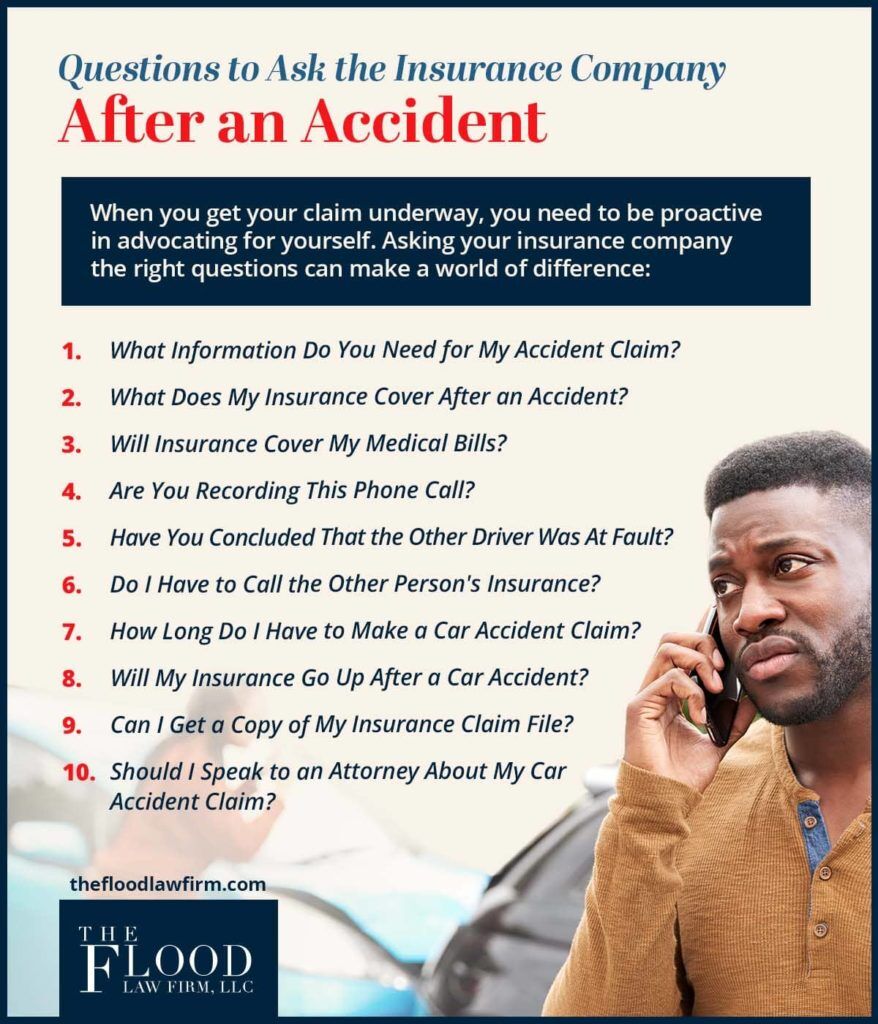 Questions to Ask the Insurance Company
After an Accident

When you get your claim underway, you need to be proactive in advocating for yourself. Asking your insurance company the right questions can make a world of difference:

1. What Information Do You Need for My Accident Claim?
2. What Does My Insurance Cover After an Accident?
3. Will Insurance Cover My Medical Bills?
4. Are You Recording This Phone Call?
5. Have You Concluded That the Other Driver Was At Fault?
6. Do I Have to Call the Other Person's Insurance?
7. How Long Do I Have to Make a Car Accident Claim?
8. Will My Insurance Go Up After a Car Accident?
9. Can I Get a Copy of My Insurance Claim File?
10. Should I Speak to an Attorney About My Car Accident Claim?

thefloodlawfirm.com

THE FLOOD LAW FIRM, LLC